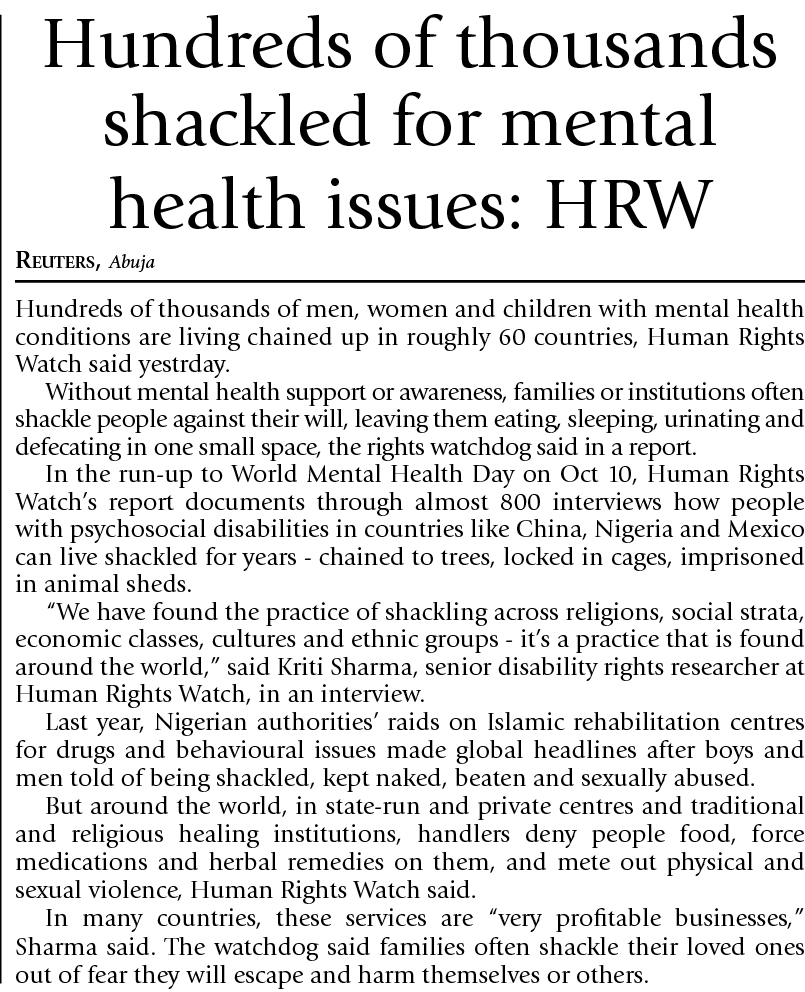 Hundreds of thousands shackled for mental health issues: HRW

REUTERS, Abuja

Hundreds of thousands of men, women and children with mental health conditions are living chained up in roughly 60 countries, Human Rights Watch said yestrday.

Without mental health support or awareness, families or institutions often shackle people against their will, leaving them eating, sleeping, urinating and defecating in one small space, the rights watchdog said in a report.

In the run-up to World Mental Health Day on Oct 10, Human Rights Watch's report documents through almost 800 interviews how people with psychosocial disabilities in countries like China, Nigeria and Mexico can live shackled for years - chained to trees, locked in cages, imprisoned in animal sheds.

"We have found the practice of shackling across religions, social strata, economic classes, cultures and ethnic groups - it's a practice that is found around the world," said Kriti Sharma, senior disability rights researcher at Human Rights Watch, in an interview.

Last year, Nigerian authorities' raids on Islamic rehabilitation centres for drugs and behavioural issues made global headlines after boys and men told of being shackled, kept naked, beaten and sexually abused.

But around the world, in state-run and private centres and traditional and religious healing institutions, handlers deny people food, force medications and herbal remedies on them, and mete out physical and sexual violence, Human Rights Watch said.

In many countries, these services are "very profitable businesses," Sharma said. The watchdog said families often shackle their loved ones out of fear they will escape and harm themselves or others.